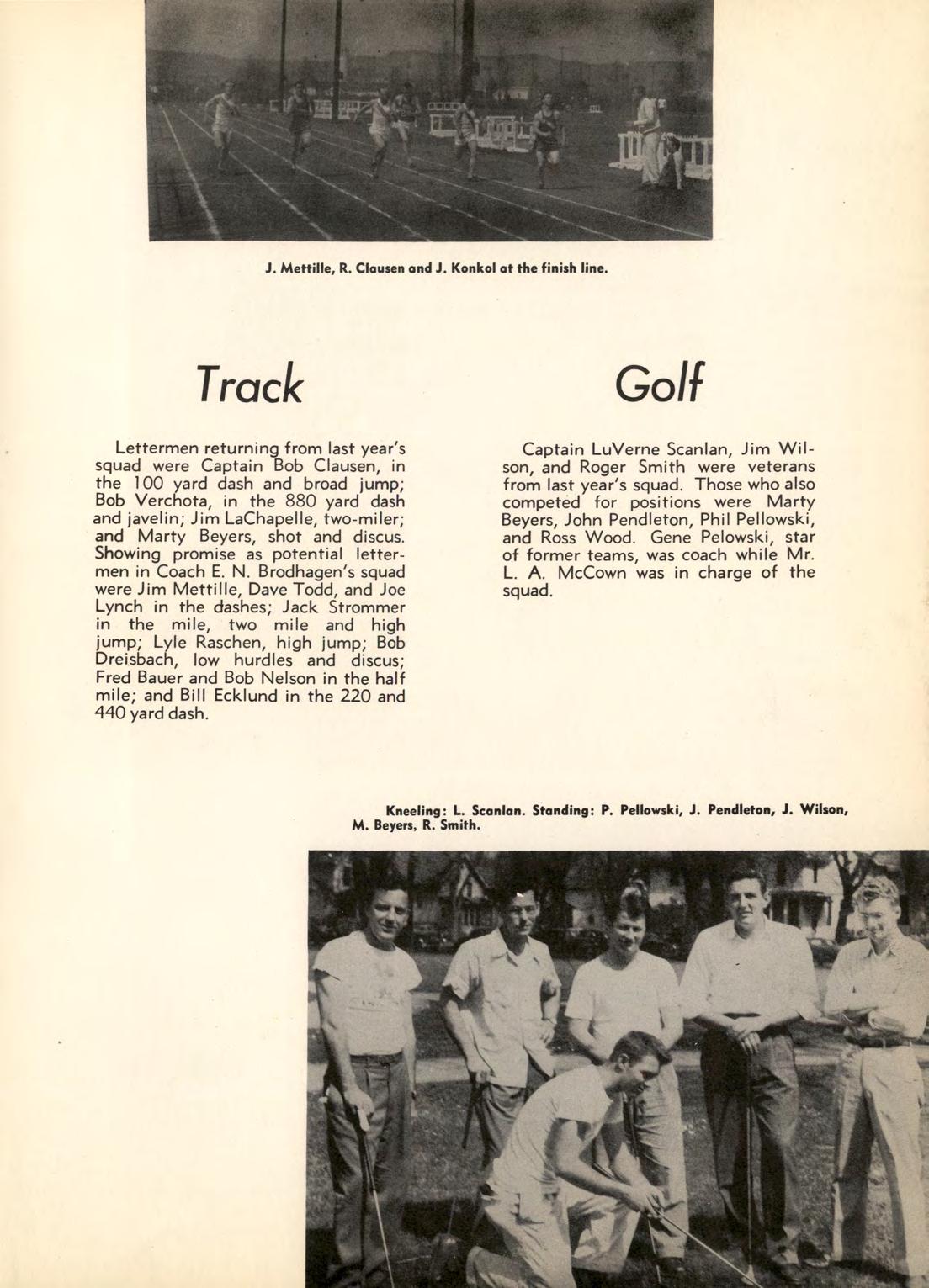 J. Mettille, R. Clausen and J. Konkol at the finish line.

Track

Lettermen returning from last year's squad were Captain Bob Clausen, in the 100 yard dash and broad jump; Bob Verchota, in the 880 yard dash and javelin; Jim LaChapelle, two-miler; and Marty Beyers, shot and discus. Showing promise as potential lettermen in Coach E. N. Brodhagen's squad were Jim Mettille, Dave Todd, and Joe Lynch in the dashes; Jack Strommer in the mile, two mile and high jump; Lyle Raschen, high jump; Bob Dreisbach, low hurdles and discus; Fred Bauer and Bob Nelson in the half mile; and Bill Ecklund in the 220 and 440 yard dash.

Golf

Captain LuVerne Scanlan, Jim Wilson, and Roger Smith were veterans from last year's squad. Those who also competed for positions were Marty Beyers, John Pendleton, Phil Pellowski, and Ross Wood. Gene Pelowski, star of former teams, was coach while Mr. L. A. McCown was in charge of the squad.

Kneeling: L. Scanlan. Standing: P. Pellowski, J. Pendleton, J. Wilson, M. Beyers, R. Smith.